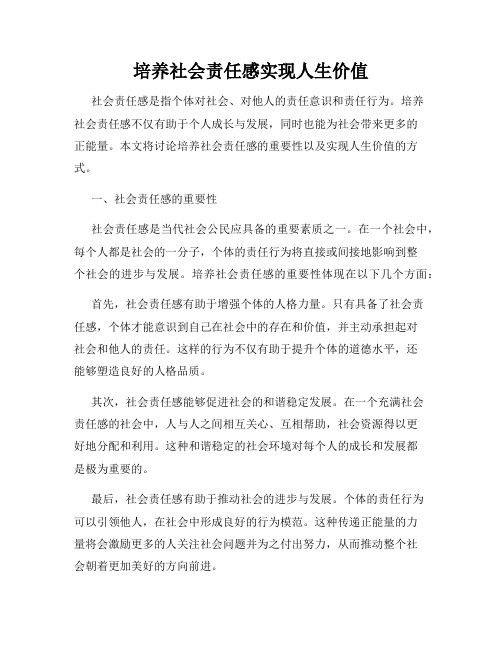 培养社会责任感实现人生价值

社会责任感是指个体对社会、对他人的责任意识和责任行为。培养社会责任感不仅有助于个人成长与发展，同时也能为社会带来更多的正能量。本文将讨论培养社会责任感的重要性以及实现人生价值的方式。

一、社会责任感的重要性

社会责任感是当代社会公民应具备的重要素质之一。在一个社会中，每个人都是社会的一分子，个体的责任行为将直接或间接地影响到整个社会的进步与发展。培养社会责任感的重要性体现在以下几个方面：

首先，社会责任感有助于增强个体的人格力量。只有具备了社会责任感，个体才能意识到自己在社会中的存在和价值，并主动承担起对社会和他人的责任。这样的行为不仅有助于提升个体的道德水平，还能够塑造良好的人格品质。

其次，社会责任感能够促进社会的和谐稳定发展。在一个充满社会责任感的社会中，人与人之间相互关心、互相帮助，社会资源得以更好地分配和利用。这种和谐稳定的社会环境对每个人的成长和发展都是极为重要的。

最后，社会责任感有助于推动社会的进步与发展。个体的责任行为可以引领他人，在社会中形成良好的行为模范。这种传递正能量的力量将会激励更多的人关注社会问题并为之付出努力，从而推动整个社会朝着更加美好的方向前进。